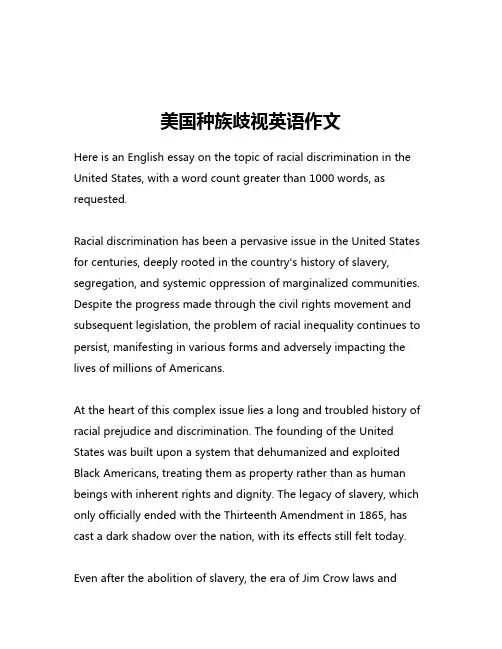 美国种族歧视英语作文

Here is an English essay on the topic of racial discrimination in the United States, with a word count greater than 1000 words, as requested.

Racial discrimination has been a pervasive issue in the United States for centuries, deeply rooted in the country's history of slavery, segregation, and systemic oppression of marginalized communities. Despite the progress made through the civil rights movement and subsequent legislation, the problem of racial inequality continues to persist, manifesting in various forms and adversely impacting the lives of millions of Americans.

At the heart of this complex issue lies a long and troubled history of racial prejudice and discrimination. The founding of the United States was built upon a system that dehumanized and exploited Black Americans, treating them as property rather than as human beings with inherent rights and dignity. The legacy of slavery, which only officially ended with the Thirteenth Amendment in 1865, has cast a dark shadow over the nation, with its effects still felt today.

Even after the abolition of slavery, the era of Jim Crow laws and